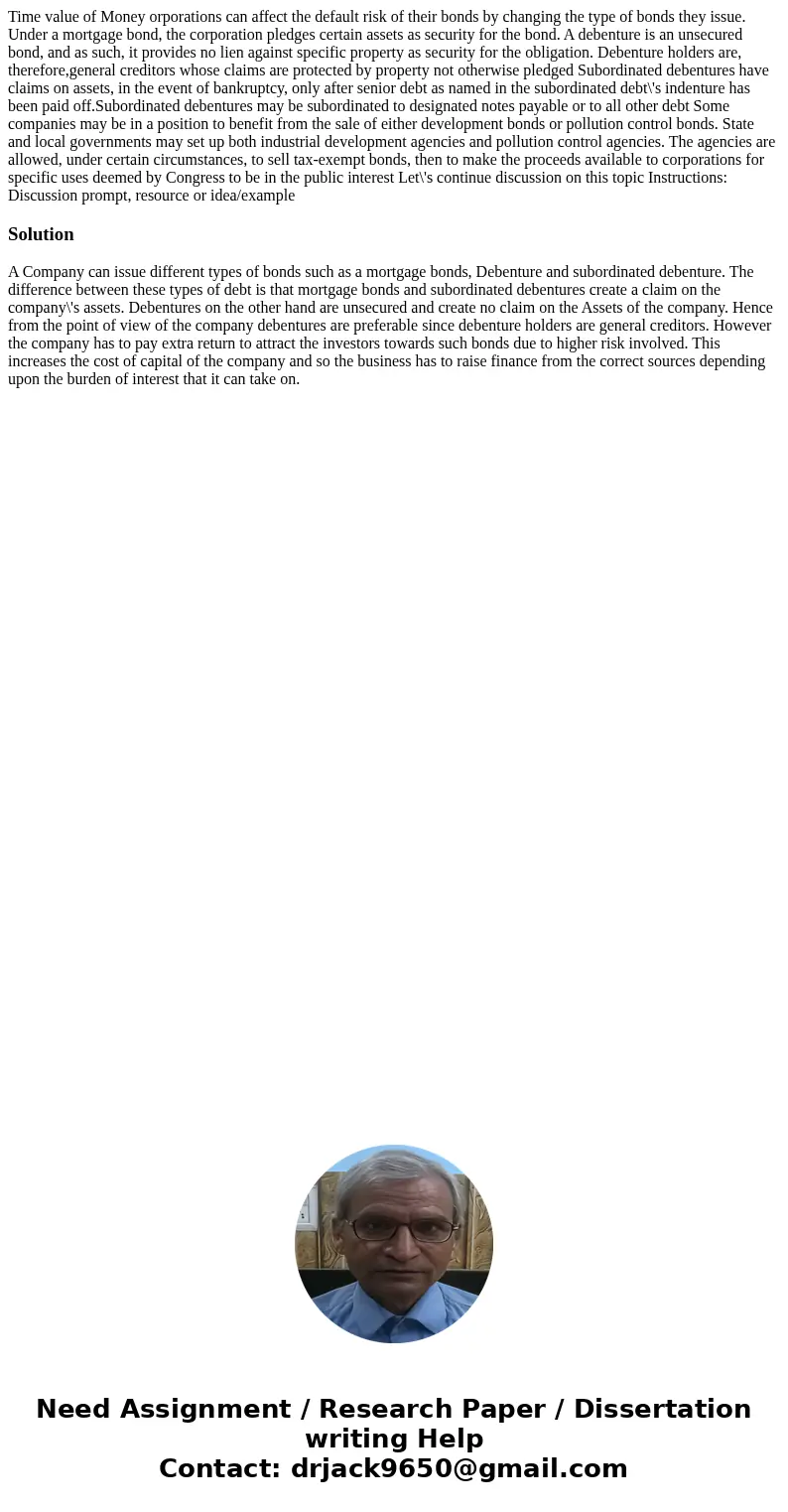 Time value of Money orporations can affect the default risk of their bonds by changing the type of bonds they issue. Under a mortgage bond, the corporation pledges certain assets as security for the bond. A debenture is an unsecured bond, and as such, it provides no lien against specific property as security for the obligation. Debenture holders are, therefore,general creditors whose claims are protected by property not otherwise pledged Subordinated debentures have claims on assets, in the event of bankruptcy, only after senior debt as named in the subordinated debt\'s indenture has been paid off.Subordinated debentures may be subordinated to designated notes payable or to all other debt Some companies may be in a position to benefit from the sale of either development bonds or pollution control bonds. State and local governments may set up both industrial development agencies and pollution control agencies. The agencies are allowed, under certain circumstances, to sell tax-exempt bonds, then to make the proceeds available to corporations for specific uses deemed by Congress to be in the public interest Let\'s continue discussion on this topic Instructions: Discussion prompt, resource or idea/example

Solution

A Company can issue different types of bonds such as a mortgage bonds, Debenture and subordinated debenture. The difference between these types of debt is that mortgage bonds and subordinated debentures create a claim on the company\'s assets. Debentures on the other hand are unsecured and create no claim on the Assets of the company. Hence from the point of view of the company debentures are preferable since debenture holders are general creditors. However the company has to pay extra return to attract the investors towards such bonds due to higher risk involved. This increases the cost of capital of the company and so the business has to raise finance from the correct sources depending upon the burden of interest that it can take on.

Need Assignment / Research Paper / Dissertation writing Help
Contact: drjack9650@gmail.com